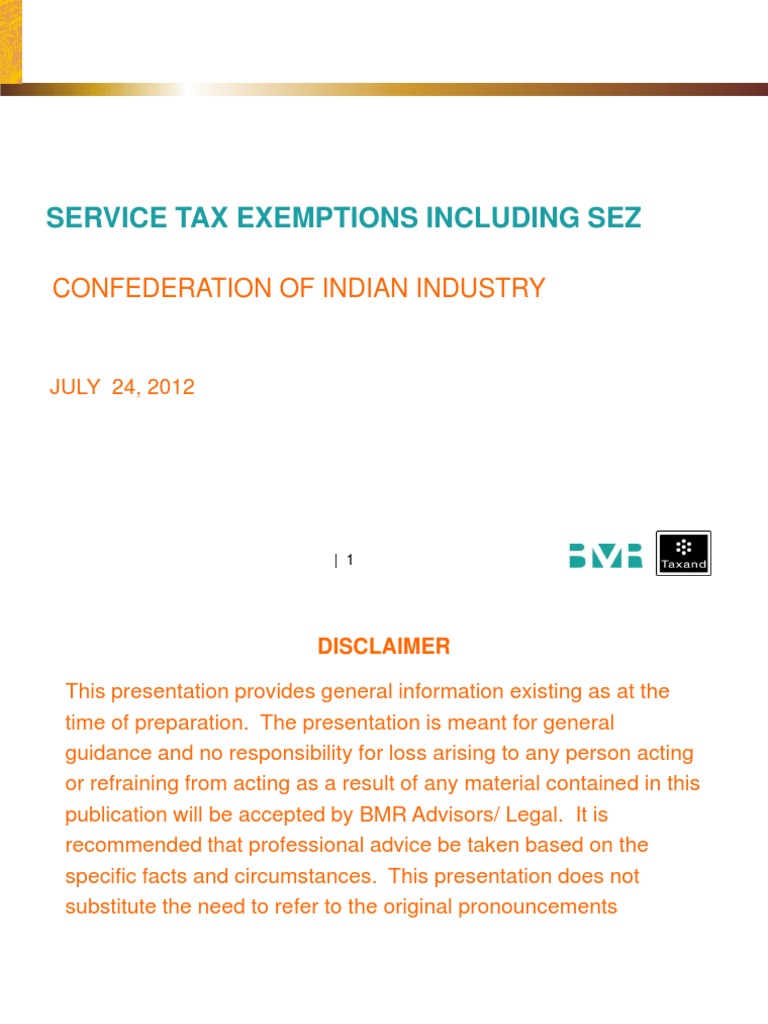 SERVICE TAX EXEMPTIONS INCLUDING SEZ

CONFEDERATION OF INDIAN INDUSTRY

JULY 24, 2012

| 1

BMR

Taxand

DISCLAIMER

This presentation provides general information existing as at the time of preparation. The presentation is meant for general guidance and no responsibility for loss arising to any person acting or refraining from acting as a result of any material contained in this publication will be accepted by BMR Advisors/ Legal. It is recommended that professional advice be taken based on the specific facts and circumstances. This presentation does not substitute the need to refer to the original pronouncements